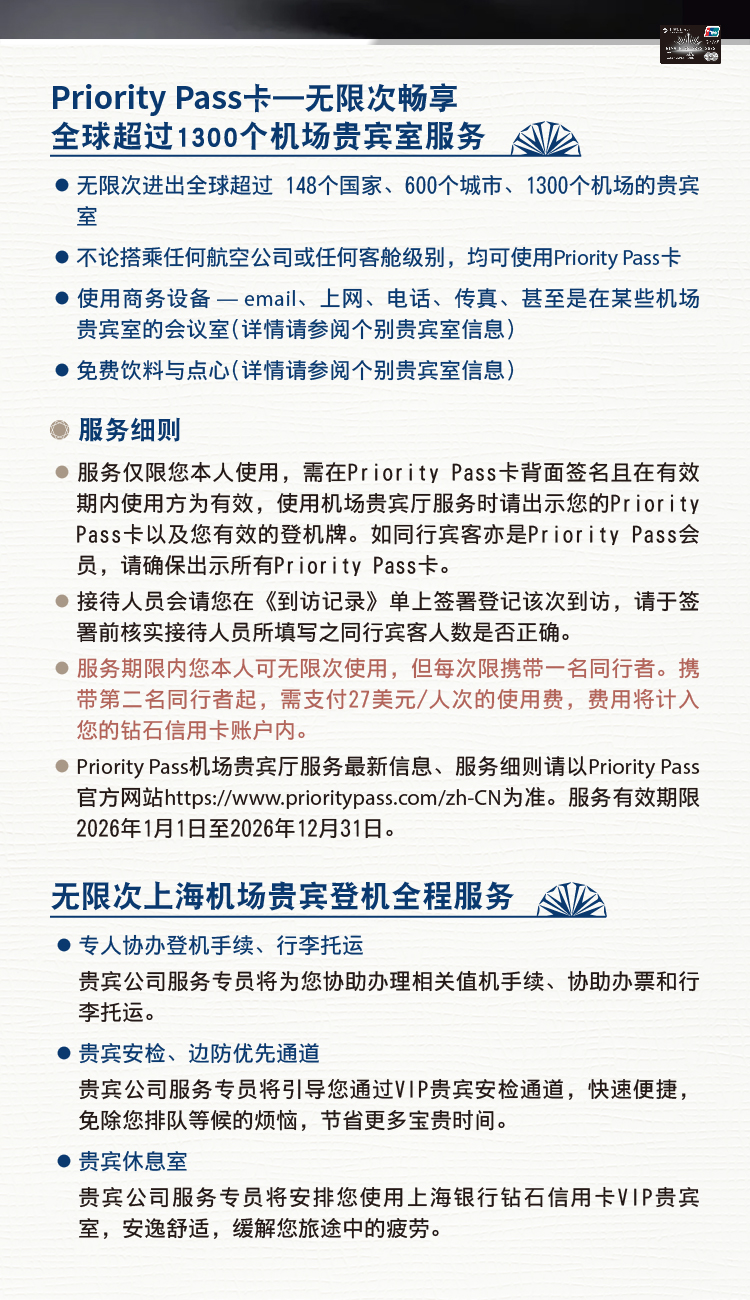 Priority Pass卡—无限次畅享
全球超过1300个机场贵宾室服务

● 无限次进出全球超过 148个国家、600个城市、1300个机场的贵宾室

● 不论搭乘任何航空公司或任何客舱级别，均可使用Priority Pass卡

● 使用商务设备 — email、上网、电话、传真、甚至是在某些机场贵宾室的会议室(详情请参阅个别贵宾室信息)

● 免费饮料与点心(详情请参阅个别贵宾室信息)

服务细则

● 服务仅限您本人使用，需在Priority Pass卡背面签名且在有效期内使用方为有效，使用机场贵宾厅服务时请出示您的Priority Pass卡以及您有效的登机牌。如同行宾客亦是Priority Pass会员，请确保出示所有Priority Pass卡。

● 接待人员会请您在《到访记录》单上签署登记该次到访，请于签署前核实接待人员所填写之同行宾客人数是否正确。

● 服务期限内您本人可无限次使用，但每次限携带一名同行者。携带第二名同行者起，需支付27美元/人次的使用费，费用将计入您的钻石信用卡账户内。

● Priority Pass机场贵宾厅服务最新信息、服务细则请以Priority Pass官方网站https://www.prioritypass.com/zh-CN为准。服务有效期限2026年1月1日至2026年12月31日。

无限次上海机场贵宾登机全程服务

● 专人协办登机手续、行李托运
贵宾公司服务专员将为您协助办理相关值机手续、协助办票和行李托运。

● 贵宾安检、边防优先通道
贵宾公司服务专员将引导您通过VIP贵宾安检通道，快速便捷，免除您排队等候的烦恼，节省更多宝贵时间。

● 贵宾休息室
贵宾公司服务专员将安排您使用上海银行钻石信用卡VIP贵宾室，安逸舒适，缓解您旅途中的疲劳。